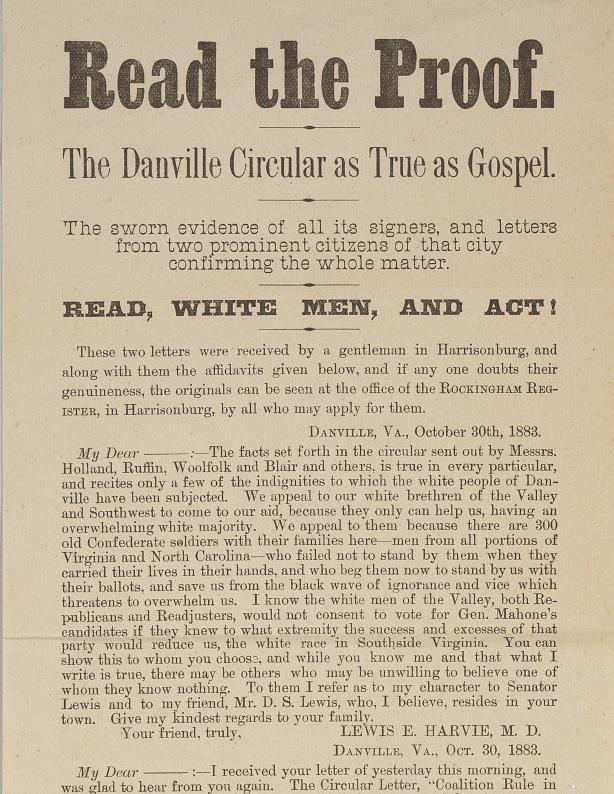 Read the Proof.

The Danville Circular as True as Gospel.

The sworn evidence of all its signers, and letters from two prominent citizens of that city confirming the whole matter.

READ, WHITE MEN, AND ACT!

These two letters were received by a gentleman in Harrisonburg, and along with them the affidavits given below, and if any one doubts their genuineness, the originals can be seen at the office of the ROCKINGHAM REGISTER, in Harrisonburg, by all who may apply for them.

DANVILLE, VA., October 30th, 1883.

My Dear ———:—The facts set forth in the circular sent out by Messrs. Holland, Ruffin, Woolfolk and Blair and others, is true in every particular, and recites only a few of the indignities to which the white people of Danville have been subjected. We appeal to our white brethren of the Valley and Southwest to come to our aid, because they only can help us, having an overwhelming white majority. We appeal to them because there are 300 old Confederate soldiers with their families here—men from all portions of Virginia and North Carolina—who failed not to stand by them when they carried their lives in their hands, and who beg them now to stand by us with their ballots, and save us from the black wave of ignorance and vice which threatens to overwhelm us. I know the white men of the Valley, both Republicans and Readjusters, would not consent to vote for Gen. Mahone's candidates if they knew to what extremity the success and excesses of that party would reduce us, the white race in Southside Virginia. You can show this to whom you choose, and while you know me and that what I write is true, there may be others who may be unwilling to believe one of whom they know nothing. To them I refer as to my character to Senator Lewis and to my friend, Mr. D. S. Lewis, who, I believe, resides in your town. Give my kindest regards to your family.

Your friend, truly, LEWIS E. HARVIE, M. D.

DANVILLE, VA., OCT. 30, 1883.

My Dear ———:—I received your letter of yesterday this morning, and was glad to hear from you again. The Circular Letter, "Coalition Rule in